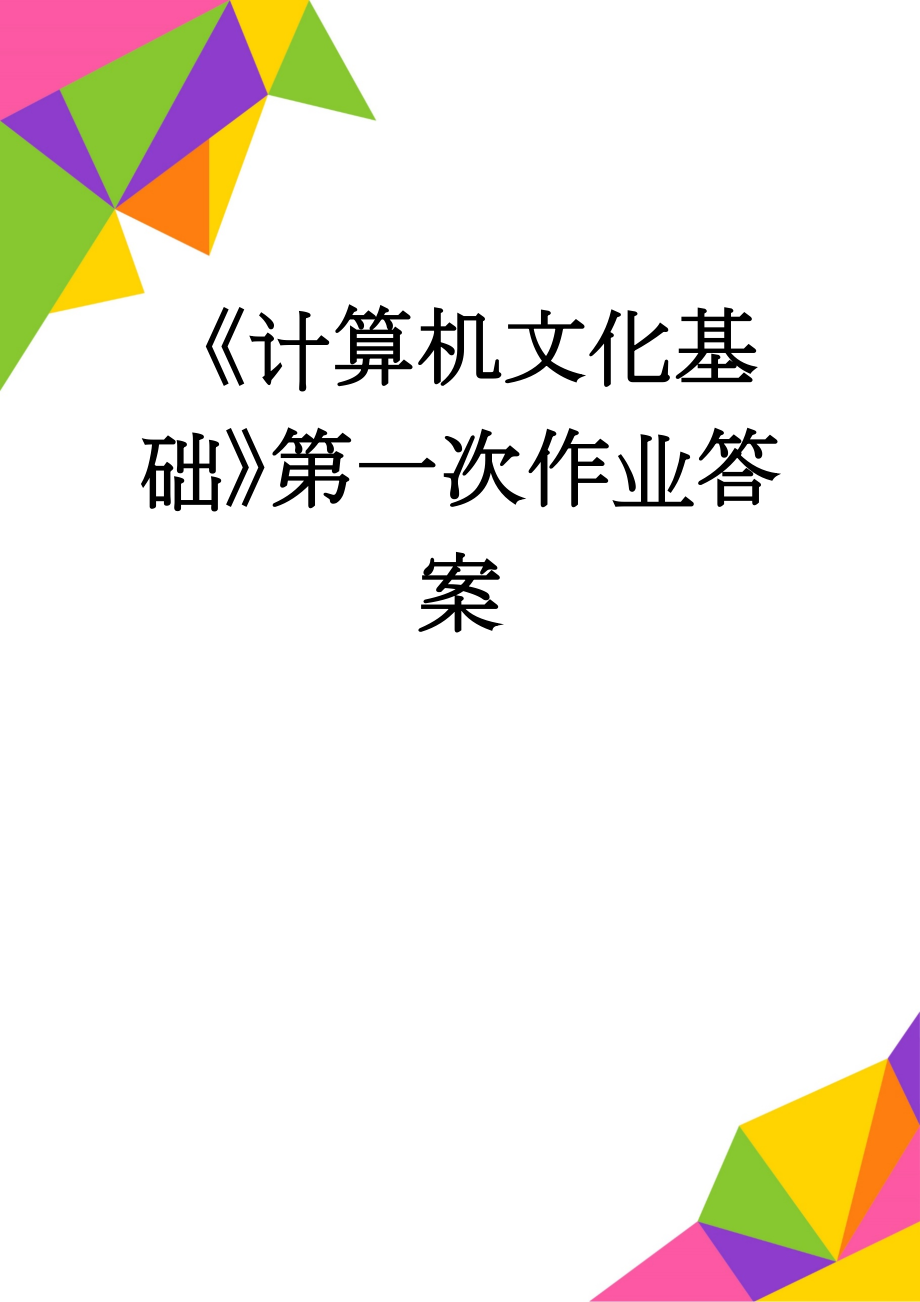 《计算机文化基础》第一次作业答案